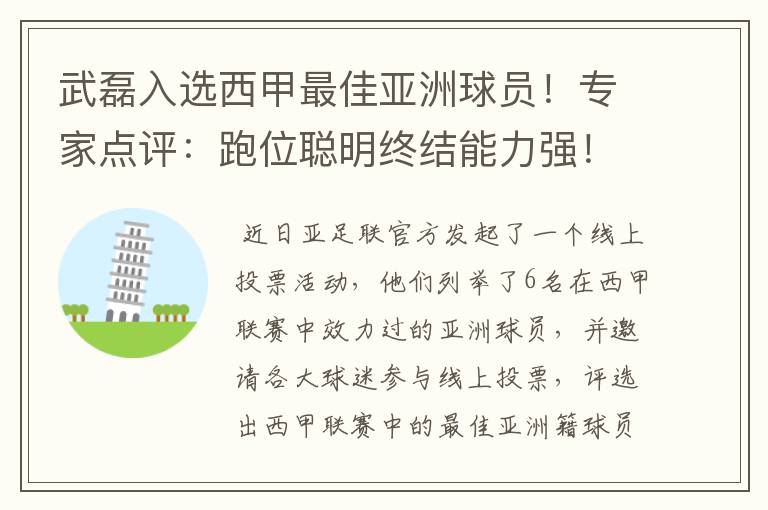 武磊入选西甲最佳亚洲球员！专家点评：跑位聪明终结能力强！

近日亚足联官方发起了一个线上投票活动，他们列举了6名在西甲联赛中效力过的亚洲球员，并邀请各大球迷参与线上投票，评选出西甲联赛中的最佳亚洲籍球员